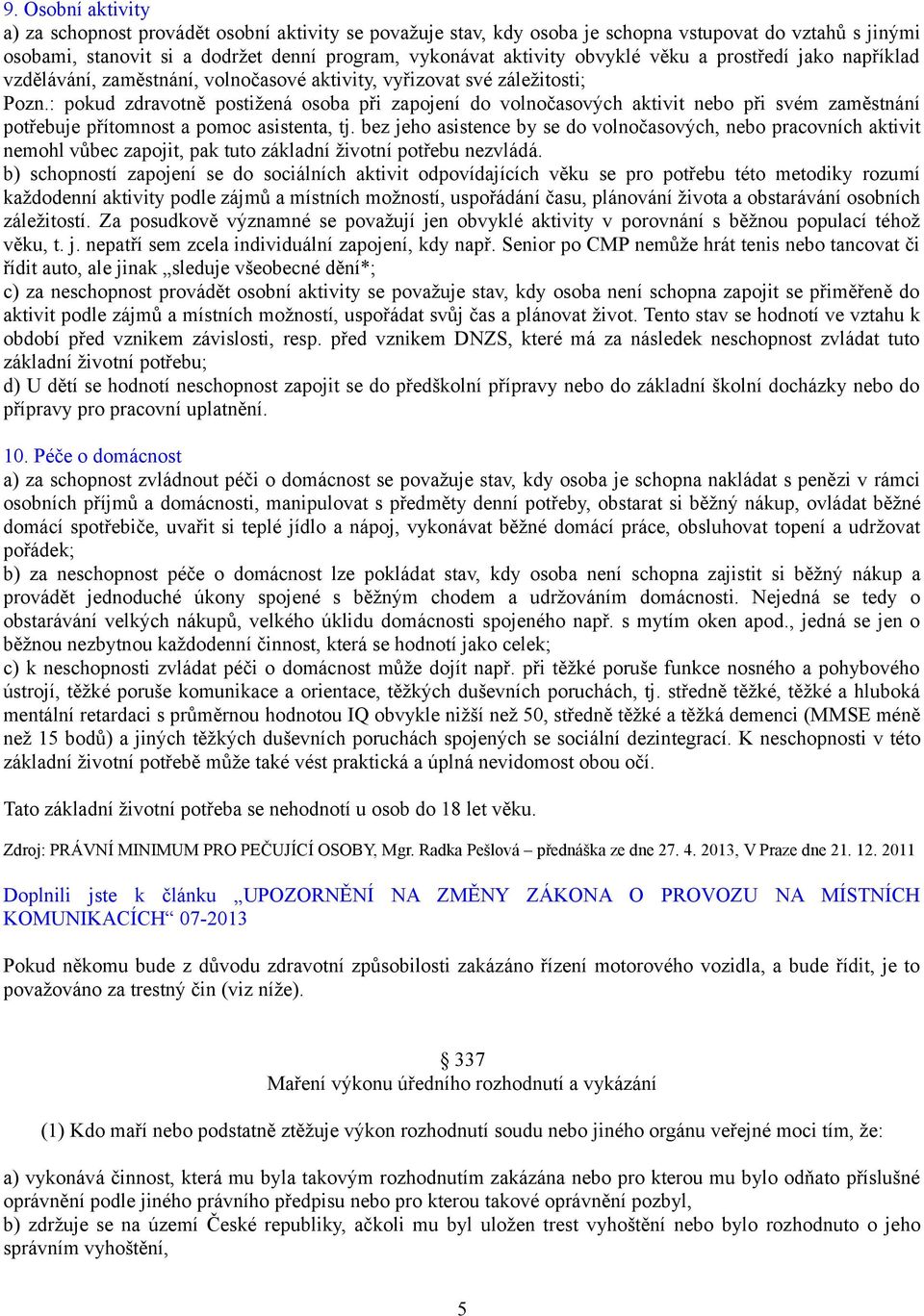 9. Osobní aktivity
a) za schopnost provádět osobní aktivity se považuje stav, kdy osoba je schopna vstupovat do vztahů s jinými osobami, stanovit si a dodržet denní program, vykonávat aktivity obvyklé věku a prostředí jako například vzdělávání, zaměstnání, volnočasové aktivity, vyřizovat své záležitosti;
Pozn.: pokud zdravotně postižená osoba při zapojení do volnočasových aktivit nebo při svém zaměstnání potřebuje přítomnost a pomoc asistenta, tj. bez jeho asistence by se do volnočasových, nebo pracovních aktivit nemohl vůbec zapojit, pak tuto základní životní potřebu nezvládá.
b) schopností zapojení se do sociálních aktivit odpovídajících věku se pro potřebu této metodiky rozumí každodenní aktivity podle zájmů a místních možností, uspořádání času, plánování života a obstarávání osobních záležitostí. Za posudkově významné se považují jen obvyklé aktivity v porovnání s běžnou populací téhož věku, t. j. nepatří sem zcela individuální zapojení, kdy např. Senior po CMP nemůže hrát tenis nebo tancovat či řídit auto, ale jinak „sleduje všeobecné dění*;
c) za neschopnost provádět osobní aktivity se považuje stav, kdy osoba není schopna zapojit se přiměřeně do aktivit podle zájmů a místních možností, uspořádat svůj čas a plánovat život. Tento stav se hodnotí ve vztahu k období před vznikem závislosti, resp. před vznikem DNZS, které má za následek neschopnost zvládat tuto základní životní potřebu;
d) U dětí se hodnotí neschopnost zapojit se do předškolní přípravy nebo do základní školní docházky nebo do přípravy pro pracovní uplatnění.

10. Péče o domácnost
a) za schopnost zvládnout péči o domácnost se považuje stav, kdy osoba je schopna nakládat s penězi v rámci osobních příjmů a domácnosti, manipulovat s předměty denní potřeby, obstarat si běžný nákup, ovládat běžné domácí spotřebiče, uvařit si teplé jídlo a nápoj, vykonávat běžné domácí práce, obsluhovat topení a udržovat pořádek;
b) za neschopnost péče o domácnost lze pokládat stav, kdy osoba není schopna zajistit si běžný nákup a provádět jednoduché úkony spojené s běžným chodem a udržováním domácnosti. Nejedná se tedy o obstarávání velkých nákupů, velkého úklidu domácnosti spojeného např. s mytím oken apod., jedná se jen o běžnou nezbytnou každodenní činnost, která se hodnotí jako celek;
c) k neschopnosti zvládat péči o domácnost může dojít např. při těžké poruše funkce nosného a pohybového ústrojí, těžké poruše komunikace a orientace, těžkých duševních poruchách, tj. středně těžké, těžké a hluboká mentální retardaci s průměrnou hodnotou IQ obvykle nižší než 50, středně těžké a těžká demenci (MMSE méně než 15 bodů) a jiných těžkých duševních poruchách spojených se sociální dezintegrací. K neschopnosti v této základní životní potřebě může také vést praktická a úplná nevidomost obou očí.

Tato základní životní potřeba se nehodnotí u osob do 18 let věku.

Zdroj: PRÁVNÍ MINIMUM PRO PEČUJÍCÍ OSOBY, Mgr. Radka Pešlová – přednáška ze dne 27. 4. 2013, V Praze dne 21. 12. 2011

Doplnili jste k článku „UPOZORNĚNÍ NA ZMĚNY ZÁKONA O PROVOZU NA MÍSTNÍCH KOMUNIKACÍCH“ 07-2013

Pokud někomu bude z důvodu zdravotní způsobilosti zakázáno řízení motorového vozidla, a bude řídit, je to považováno za trestný čin (viz níže).

§ 337
Maření výkonu úředního rozhodnutí a vykázání

(1) Kdo maří nebo podstatně ztěžuje výkon rozhodnutí soudu nebo jiného orgánu veřejné moci tím, že:

a) vykonává činnost, která mu byla takovým rozhodnutím zakázána nebo pro kterou mu bylo odňato příslušné oprávnění podle jiného právního předpisu nebo pro kterou takové oprávnění pozbyl,
b) zdržuje se na území České republiky, ačkoli mu byl uložen trest vyhoštění nebo bylo rozhodnuto o jeho správním vyhoštění,

5